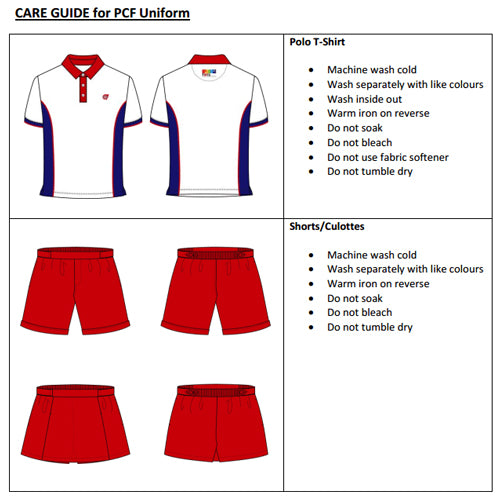 CARE GUIDE for PCF Uniform

Polo T-Shirt

• Machine wash cold
• Wash separately with like colours
• Wash inside out
• Warm iron on reverse
• Do not soak
• Do not bleach
• Do not use fabric softener
• Do not tumble dry

Shorts/Culottes

• Machine wash cold
• Wash separately with like colours
• Warm iron on reverse
• Do not soak
• Do not bleach
• Do not tumble dry